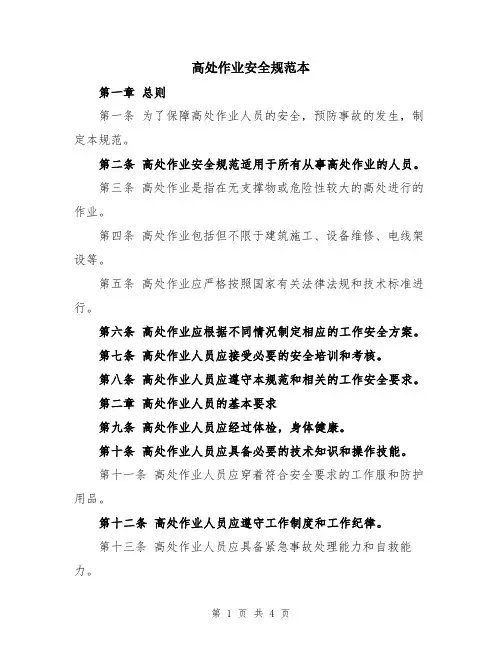 高处作业安全规范本

第一章 总则

第一条 为了保障高处作业人员的安全，预防事故的发生，制定本规范。

第二条 高处作业安全规范适用于所有从事高处作业的人员。

第三条 高处作业是指在无支撑物或危险性较大的高处进行的作业。

第四条 高处作业包括但不限于建筑施工、设备维修、电线架设等。

第五条 高处作业应严格按照国家有关法律法规和技术标准进行。

第六条 高处作业应根据不同情况制定相应的工作安全方案。

第七条 高处作业人员应接受必要的安全培训和考核。

第八条 高处作业人员应遵守本规范和相关的工作安全要求。

第二章 高处作业人员的基本要求

第九条 高处作业人员应经过体检，身体健康。

第十条 高处作业人员应具备必要的技术知识和操作技能。

第十一条 高处作业人员应穿着符合安全要求的工作服和防护用品。

第十二条 高处作业人员应遵守工作制度和工作纪律。

第十三条 高处作业人员应具备紧急事故处理能力和自救能力。

第 1 页 共 4 页